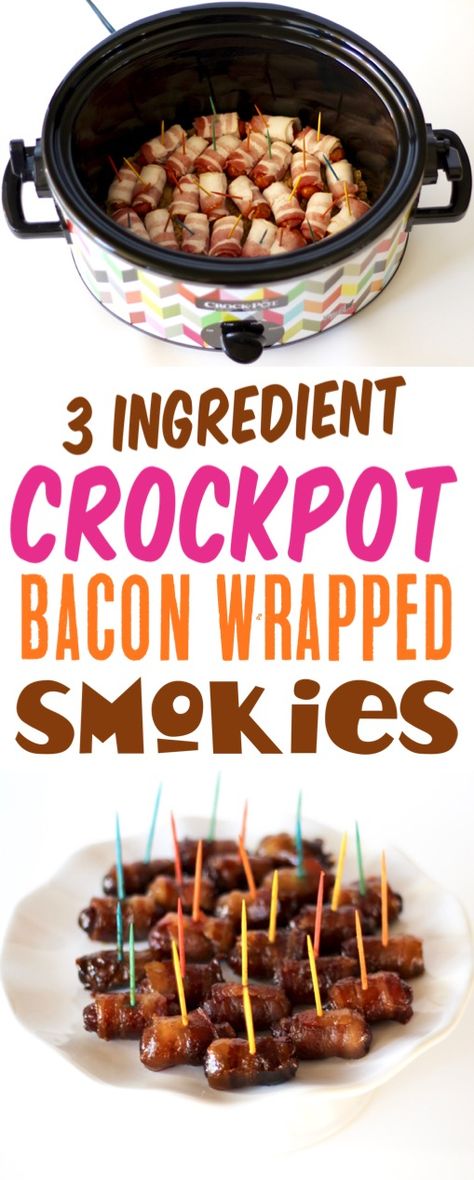 CROCK-POT

3 INGREDIENT
CROCKPOT
BACON WRAPPED
SMOKIES